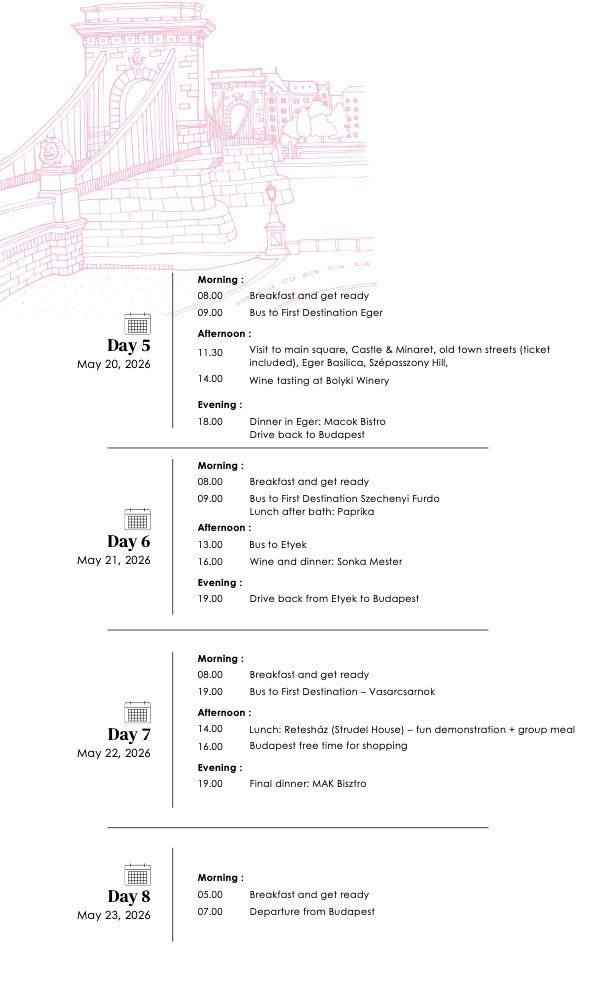 Day 5
May 20, 2026

Morning :
08.00 Breakfast and get ready
09.00 Bus to First Destination Eger

Afternoon :
11.30 Visit to main square, Castle & Minaret, old town streets (ticket included), Eger Basilica, Szépasszony Hill,
14.00 Wine tasting at Bolyki Winery

Evening :
18.00 Dinner in Eger: Macok Bistro
Drive back to Budapest

Day 6
May 21, 2026

Morning :
08.00 Breakfast and get ready
09.00 Bus to First Destination Szechenyi Furdo
Lunch after bath: Paprika

Afternoon :
13.00 Bus to Etyek
16.00 Wine and dinner: Sonka Mester

Evening :
19.00 Drive back from Etyek to Budapest

Day 7
May 22, 2026

Morning :
08.00 Breakfast and get ready
19.00 Bus to First Destination – Vasarcsarnok

Afternoon :
14.00 Lunch: Retesház (Strudel House) – fun demonstration + group meal
16.00 Budapest free time for shopping

Evening :
19.00 Final dinner: MAK Bisztro

Day 8
May 23, 2026

Morning :
05.00 Breakfast and get ready
07.00 Departure from Budapest